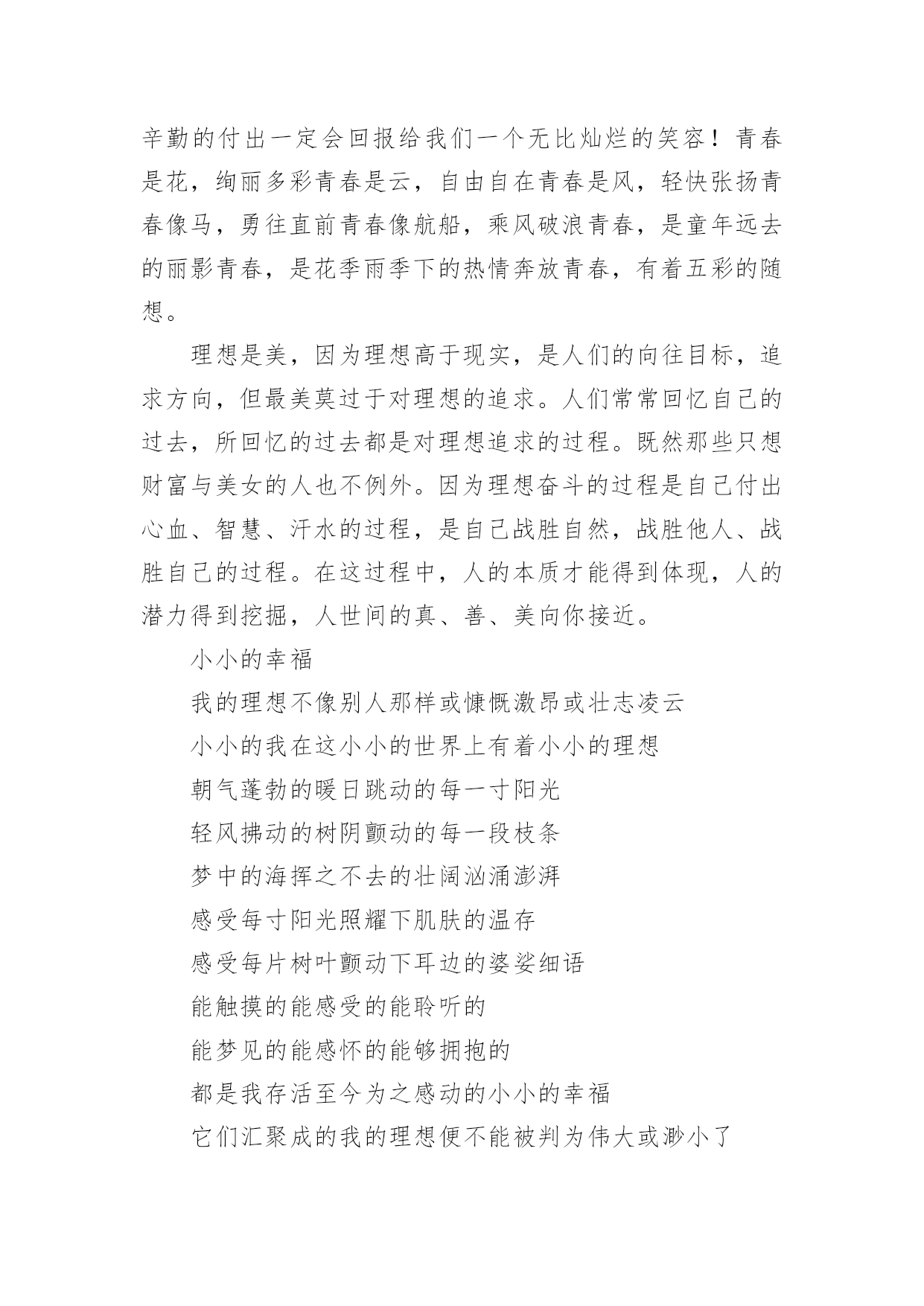 辛勤的付出一定会回报给我们一个无比灿烂的笑容！青春是花，绚丽多彩青春是云，自由自在青春是风，轻快张扬青春像马，勇往直前青春像航船，乘风破浪青春，是童年远去的丽影青春，是花季雨季下的热情奔放青春，有着五彩的随想。

理想是美，因为理想高于现实，是人们的向往目标，追求方向，但最美莫过于对理想的追求。人们常常回忆自己的过去，所回忆的过去都是对理想追求的过程。既然那些只想财富与美女的人也不例外。因为理想奋斗的过程是自己付出心血、智慧、汗水的过程，是自己战胜自然，战胜他人、战胜自己的过程。在这过程中，人的本质才能得到体现，人的潜力得到挖掘，人世间的真、善、美向你接近。

小小的幸福

我的理想不像别人那样或慷慨激昂或壮志凌云

小小的我在这小小的世界上有着小小的理想

朝气蓬勃的暖日跳动的每一寸阳光

轻风拂动的树阴颤动的每一段枝条

梦中的海挥之不去的壮阔汹涌澎湃

感受每寸阳光照耀下肌肤的温存

感受每片树叶颤动下耳边的婆娑细语

能触摸的能感受的能聆听的

能梦见的能感怀的能够拥抱的

都是我存活至今为之感动的小小的幸福

它们汇聚成的我的理想便不能被判为伟大或渺小了